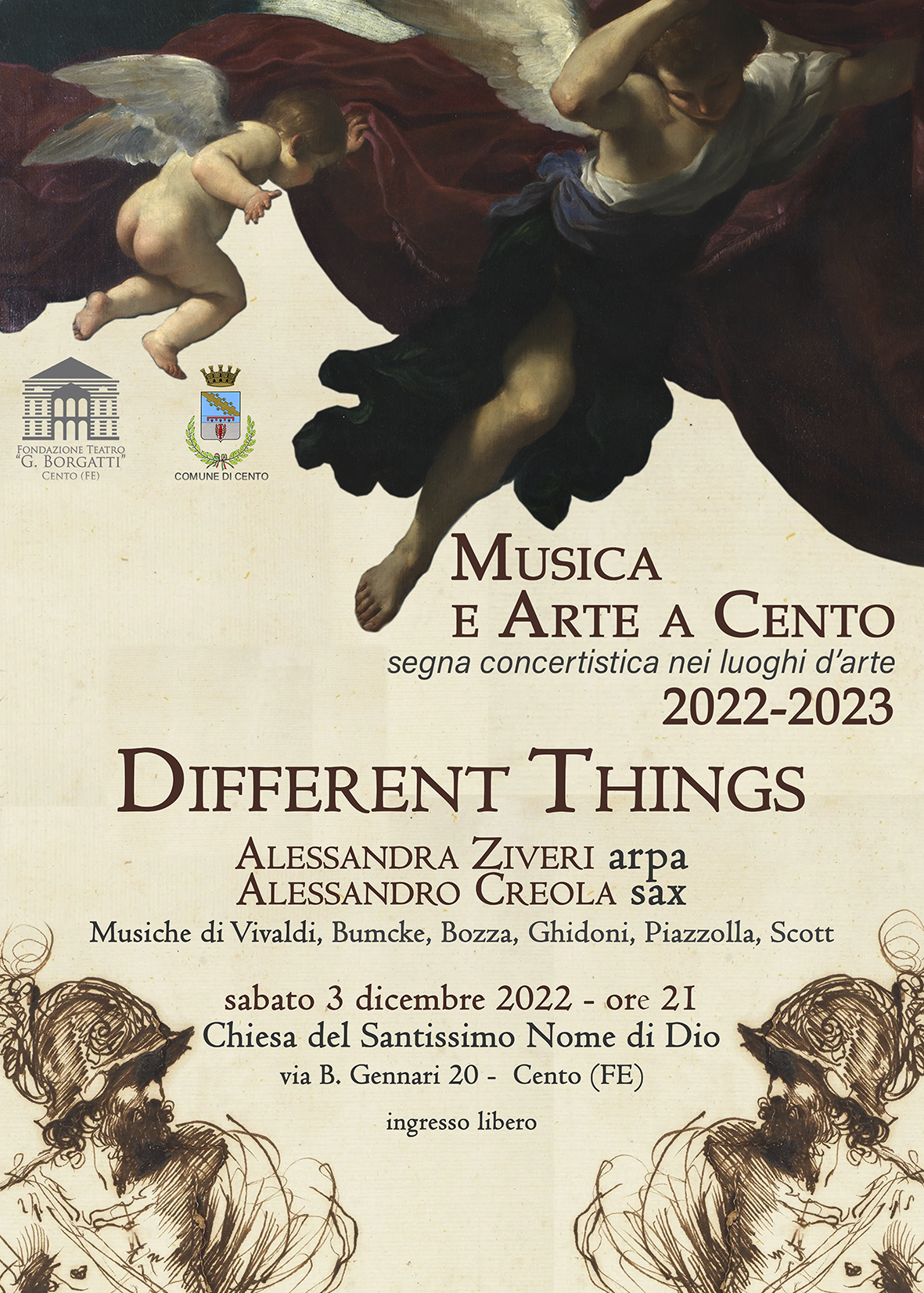 FONDAZIONE TEATRO "G. BORGATTI" CENTO (FE)

COMUNE DI CENTO

MUSICA E ARTE A CENTO
segna concertistica nei luoghi d'arte
2022-2023

DIFFERENT THINGS

ALESSANDRA ZIVERI arpa
ALESSANDRO CREOLA sax
Musiche di Vivaldi, Bumcke, Bozza, Ghidoni, Piazzolla, Scott

sabato 3 dicembre 2022 - ore 21
Chiesa del Santissimo Nome di Dio
via B. Gennari 20 - Cento (FE)

ingresso libero